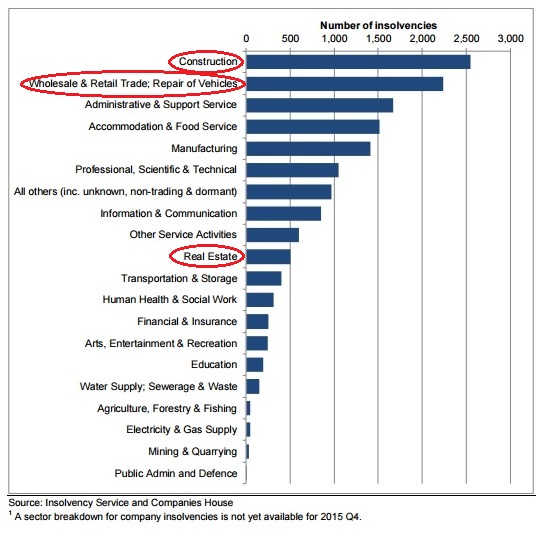 Number of insolvencies

0 500 1,000 1,500 2,000 2,500 3,000

Construction
Wholesale & Retail Trade; Repair of Vehicles
Administrative & Support Service
Accommodation & Food Service
Manufacturing
Professional, Scientific & Technical
All others (inc. unknown, non-trading & dormant)
Information & Communication
Other Service Activities
Real Estate
Transportation & Storage
Human Health & Social Work
Financial & Insurance
Arts, Entertainment & Recreation
Education
Water Supply; Sewerage & Waste
Agriculture, Forestry & Fishing
Electricity & Gas Supply
Mining & Quarrying
Public Admin and Defence

Source: Insolvency Service and Companies House
$^1$ A sector breakdown for company insolvencies is not yet available for 2015 Q4.